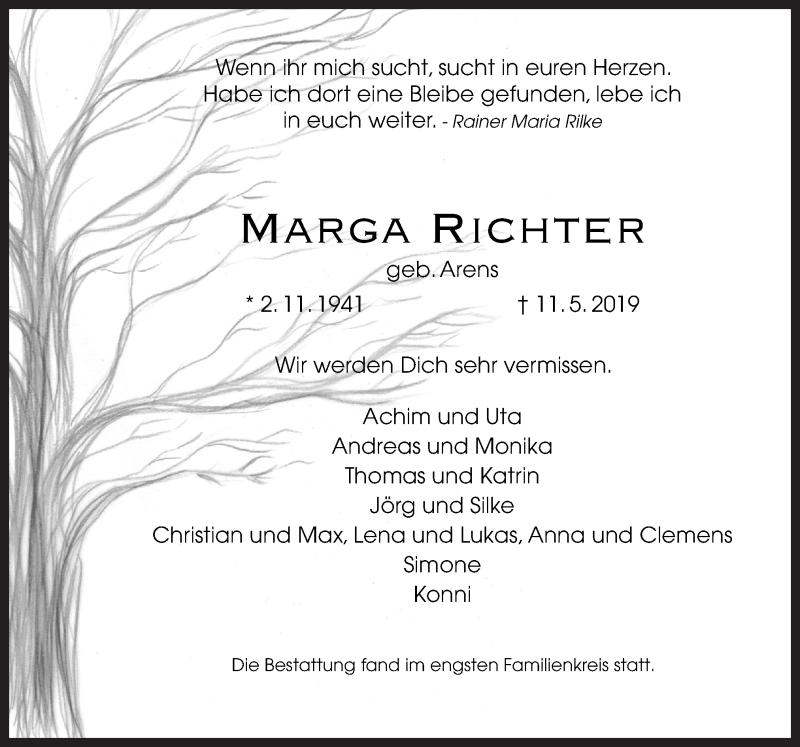 Wenn ihr mich sucht, sucht in euren Herzen. Habe ich dort eine Bleibe gefunden, lebe ich in euch weiter. - Rainer Maria Rilke

MARGA RICHTER

geb. Arens

* 2. 11. 1941 † 11. 5. 2019

Wir werden Dich sehr vermissen.

Achim und Uta
Andreas und Monika
Thomas und Katrin
Jörg und Silke
Christian und Max, Lena und Lukas, Anna und Clemens
Simone
Konni

Die Bestattung fand im engsten Familienkreis statt.